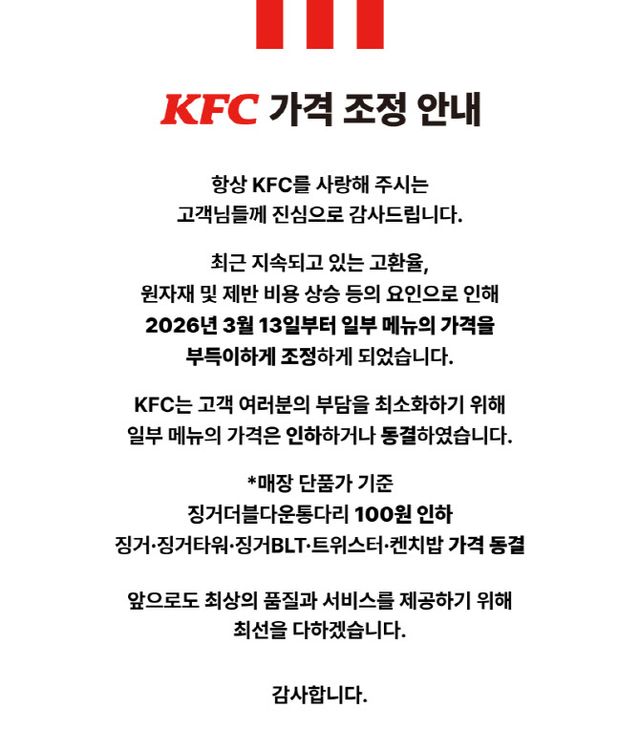 KFC 가격 조정 안내

항상 KFC를 사랑해 주시는 고객님들께 진심으로 감사드립니다.

최근 지속되고 있는 고환율, 원자재 및 제반 비용 상승 등의 요인으로 인해 2026년 3월 13일부터 일부 메뉴의 가격을 부득이하게 조정하게 되었습니다.

KFC는 고객 여러분의 부담을 최소화하기 위해 일부 메뉴의 가격은 인하하거나 동결하였습니다.

*매장 단품가 기준
징거더블다운통다리 100원 인하
징거·징거타워·징거BLT·트위스터·켄치밥 가격 동결

앞으로도 최상의 품질과 서비스를 제공하기 위해 최선을 다하겠습니다.

감사합니다.